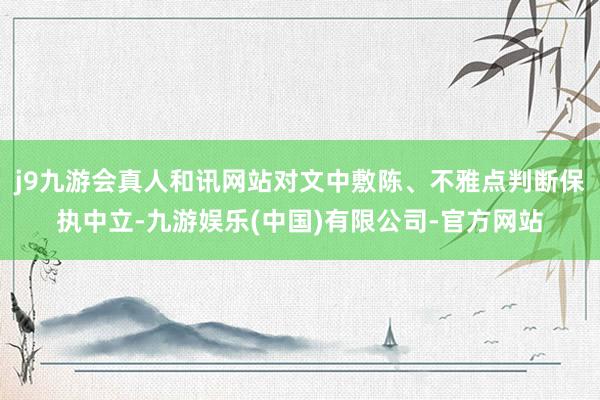 j9九游会真人和讯网站对文中敷陈、不雅点判断保执中立-九游娱乐(中国)有限公司-官方网站